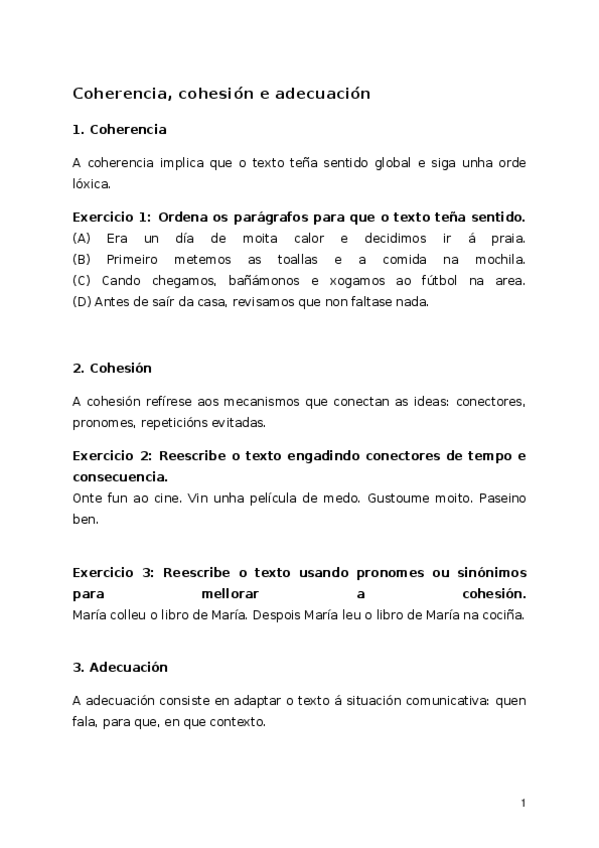 Coherencia, cohesión e adecuación

1. Coherencia

A coherencia implica que o texto teña sentido global e siga unha orde lóxica.

Exercicio 1: Ordena os parágrafos para que o texto teña sentido.
(A) Era un día de moita calor e decidimos ir á praia.
(B) Primeiro metemos as toallas e a comida na mochila.
(C) Cando chegamos, bañámonos e xogamos ao fútbol na area.
(D) Antes de saír da casa, revisamos que non faltase nada.

2. Cohesión

A cohesión refírese aos mecanismos que conectan as ideas: conectores, pronomes, repeticións evitadas.

Exercicio 2: Reescribe o texto engadindo conectores de tempo e consecuencia.
Onte fun ao cine. Vin unha película de medo. Gustoume moito. Paseino ben.

Exercicio 3: Reescribe o texto usando pronomes ou sinónimos para mellorar a cohesión.
María colleu o libro de María. Despois María leu o libro de María na cociña.

3. Adecuación

A adecuación consiste en adaptar o texto á situación comunicativa: quen fala, para que, en que contexto.

1